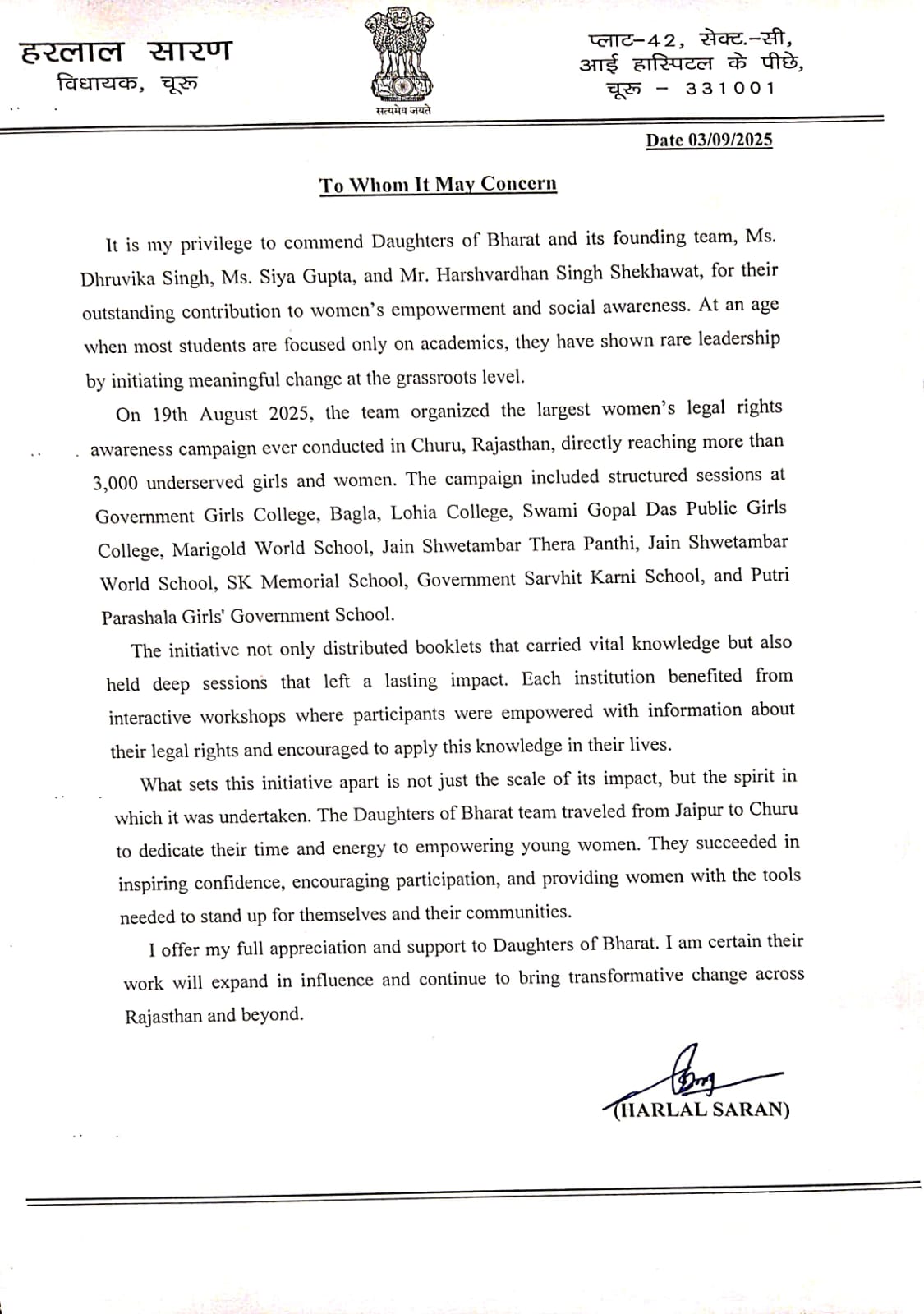 हरलाल सारण
विधायक, चूरू

सत्यमेव जयते

प्लाट–42, सेक्ट.–सी,
आई हास्पिटल के पीछे,
चूरू – 331001

Date 03/09/2025

To Whom It May Concern

It is my privilege to commend Daughters of Bharat and its founding team, Ms. Dhruvika Singh, Ms. Siya Gupta, and Mr. Harshvardhan Singh Shekhawat, for their outstanding contribution to women's empowerment and social awareness. At an age when most students are focused only on academics, they have shown rare leadership by initiating meaningful change at the grassroots level.

On 19th August 2025, the team organized the largest women's legal rights awareness campaign ever conducted in Churu, Rajasthan, directly reaching more than 3,000 underserved girls and women. The campaign included structured sessions at Government Girls College, Bagla, Lohia College, Swami Gopal Das Public Girls College, Marigold World School, Jain Shwetambar Thera Panthi, Jain Shwetambar World School, SK Memorial School, Government Sarvhit Karni School, and Putri Parashala Girls' Government School.

The initiative not only distributed booklets that carried vital knowledge but also held deep sessions that left a lasting impact. Each institution benefited from interactive workshops where participants were empowered with information about their legal rights and encouraged to apply this knowledge in their lives.

What sets this initiative apart is not just the scale of its impact, but the spirit in which it was undertaken. The Daughters of Bharat team traveled from Jaipur to Churu to dedicate their time and energy to empowering young women. They succeeded in inspiring confidence, encouraging participation, and providing women with the tools needed to stand up for themselves and their communities.

I offer my full appreciation and support to Daughters of Bharat. I am certain their work will expand in influence and continue to bring transformative change across Rajasthan and beyond.

(HARLAL SARAN)